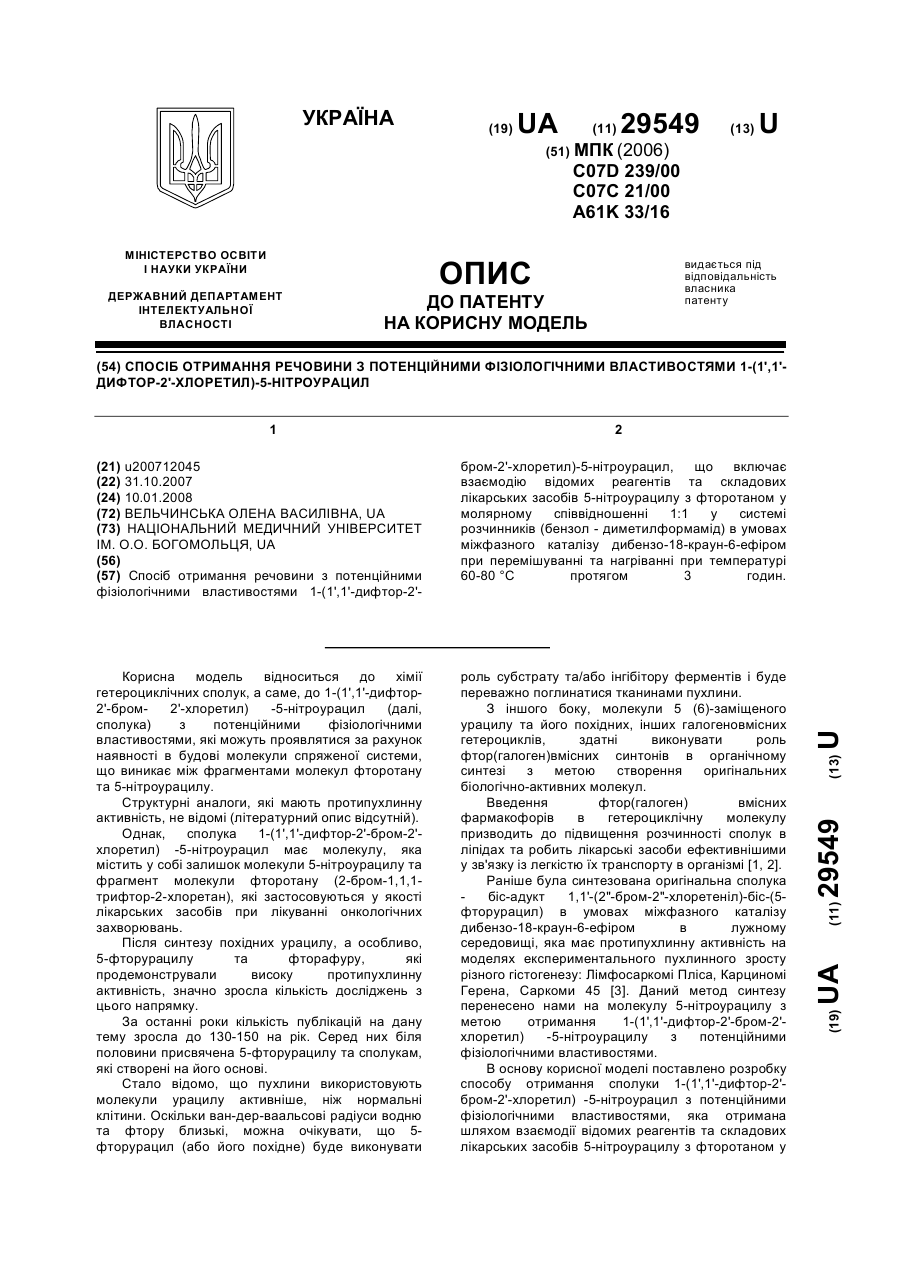 УКРАЇНА

(19) UA (11) 29549 (13) U

(51) МПК (2006)
C07D 239/00
C07C 21/00
A61K 33/16

МІНІСТЕРСТВО ОСВІТИ І НАУКИ УКРАЇНИ

ДЕРЖАВНИЙ ДЕПАРТАМЕНТ ІНТЕЛЕКТУАЛЬНОЇ ВЛАСНОСТІ

ОПИС
ДО ПАТЕНТУ
НА КОРИСНУ МОДЕЛЬ

видається під відповідальність власника патенту

(54) СПОСІБ ОТРИМАННЯ РЕЧОВИНИ З ПОТЕНЦІЙНИМИ ФІЗІОЛОГІЧНИМИ ВЛАСТИВОСТЯМИ 1-(1',1'-ДИФТОР-2'-ХЛОРЕТИЛ)-5-НІТРОУРАЦИЛ

1

(21) u200712045
(22) 31.10.2007
(24) 10.01.2008
(72) ВЕЛЬЧИНСЬКА ОЛЕНА ВАСИЛІВНА, UA
(73) НАЦІОНАЛЬНИЙ МЕДИЧНИЙ УНІВЕРСИТЕТ ІМ. О.О. БОГОМОЛЬЦЯ, UA
(56)
(57) Спосіб отримання речовини з потенційними фізіологічними властивостями 1-(1',1'-дифтор-2'-

2

бром-2'-хлоретил)-5-нітроурацил, що включає взаємодію відомих реагентів та складових лікарських засобів 5-нітроурацилу з фторотаном у молярному співвідношенні 1:1 у системі розчинників (бензол - диметилформамід) в умовах міжфазного каталізу дибензо-18-краун-6-ефіром при перемішуванні та нагріванні при температурі 60-80 °С протягом 3 годин.

Корисна модель відноситься до хімії гетероциклічних сполук, а саме, до 1-(1',1'-дифтор-2'-бром- 2'-хлоретил) -5-нітроурацил (далі, сполука) з потенційними фізіологічними властивостями, які можуть проявлятися за рахунок наявності в будові молекули спряженої системи, що виникає між фрагментами молекул фторотану та 5-нітроурацилу.

Структурні аналоги, які мають протипухлинну активність, не відомі (літературний опис відсутній).

Однак, сполука 1-(1',1'-дифтор-2'-бром-2'-хлоретил) -5-нітроурацил має молекулу, яка містить у собі залишок молекули 5-нітроурацилу та фрагмент молекули фторотану (2-бром-1,1,1-трифтор-2-хлоретан), які застосовуються у якості лікарських засобів при лікуванні онкологічних захворювань.

Після синтезу похідних урацилу, а особливо, 5-фторурацилу та фторафуру, які продемонстрували високу протипухлинну активність, значно зросла кількість досліджень з цього напрямку.

За останні роки кількість публікацій на дану тему зросла до 130-150 на рік. Серед них біля половини присвячена 5-фторурацилу та сполукам, які створені на його основі.

Стало відомо, що пухлини використовують молекули урацилу активніше, ніж нормальні клітини. Оскільки ван-дер-ваальсові радіуси водню та фтору близькі, можна очікувати, що 5-фторурацил (або його похідне) буде виконувати роль субстрату та/або інгібітору ферментів і буде переважно поглинатися тканинами пухлини.

З іншого боку, молекули 5 (6)-заміщеного урацилу та його похідних, інших галогеновмісних гетероциклів, здатні виконувати роль фтор(галоген)вмісних синтонів в органічному синтезі з метою створення оригінальних біологічно-активних молекул.

Введення фтор(галоген) вмісних фармакофорів в гетероциклічну молекулу призводить до підвищення розчинності сполук в ліпідах та робить лікарські засоби ефективнішими у зв'язку із легкістю їх транспорту в організмі [1, 2].

Раніше була синтезована оригінальна сполука - біс-адукт 1,1'-(2"-бром-2"-хлоретеніл)-біс-(5-фторурацил) в умовах міжфазного каталізу дибензо-18-краун-6-ефіром в лужному середовищі, яка має протипухлинну активність на моделях експериментального пухлинного зросту різного гістогенезу: Лімфосаркомі Пліса, Карциномі Герена, Саркоми 45 [3]. Даний метод синтезу перенесено нами на молекулу 5-нітроурацилу з метою отримання 1-(1',1'-дифтор-2'-бром-2'-хлоретил) -5-нітроурацилу з потенційними фізіологічними властивостями.

В основу корисної моделі поставлено розробку способу отримання сполуки 1-(1',1'-дифтор-2'-бром-2'-хлоретил) -5-нітроурацил з потенційними фізіологічними властивостями, яка отримана шляхом взаємодії відомих реагентів та складових лікарських засобів 5-нітроурацилу з фторотаном у

(19) UA (11) 29549 (13) U